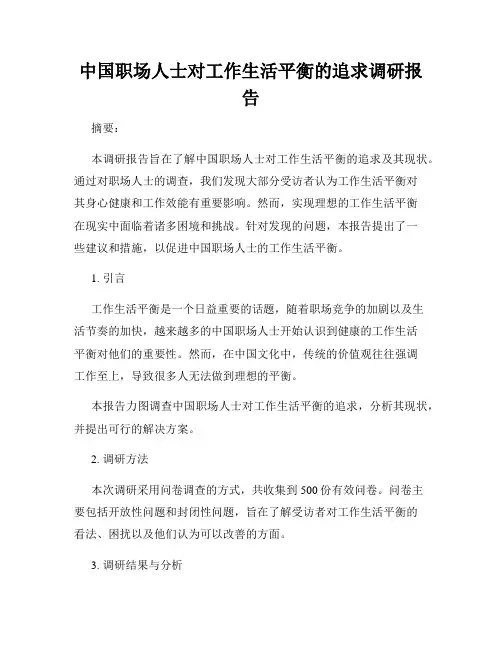 中国职场人士对工作生活平衡的追求调研报告

摘要：

本调研报告旨在了解中国职场人士对工作生活平衡的追求及其现状。通过对职场人士的调查，我们发现大部分受访者认为工作生活平衡对其身心健康和工作效能有重要影响。然而，实现理想的工作生活平衡在现实中面临着诸多困境和挑战。针对发现的问题，本报告提出了一些建议和措施，以促进中国职场人士的工作生活平衡。

1. 引言

工作生活平衡是一个日益重要的话题，随着职场竞争的加剧以及生活节奏的加快，越来越多的中国职场人士开始认识到健康的工作生活平衡对他们的重要性。然而，在中国文化中，传统的价值观往往强调工作至上，导致很多人无法做到理想的平衡。

本报告力图调查中国职场人士对工作生活平衡的追求，分析其现状，并提出可行的解决方案。

2. 调研方法

本次调研采用问卷调查的方式，共收集到 500 份有效问卷。问卷主要包括开放性问题和封闭性问题，旨在了解受访者对工作生活平衡的看法、困扰以及他们认为可以改善的方面。

3. 调研结果与分析